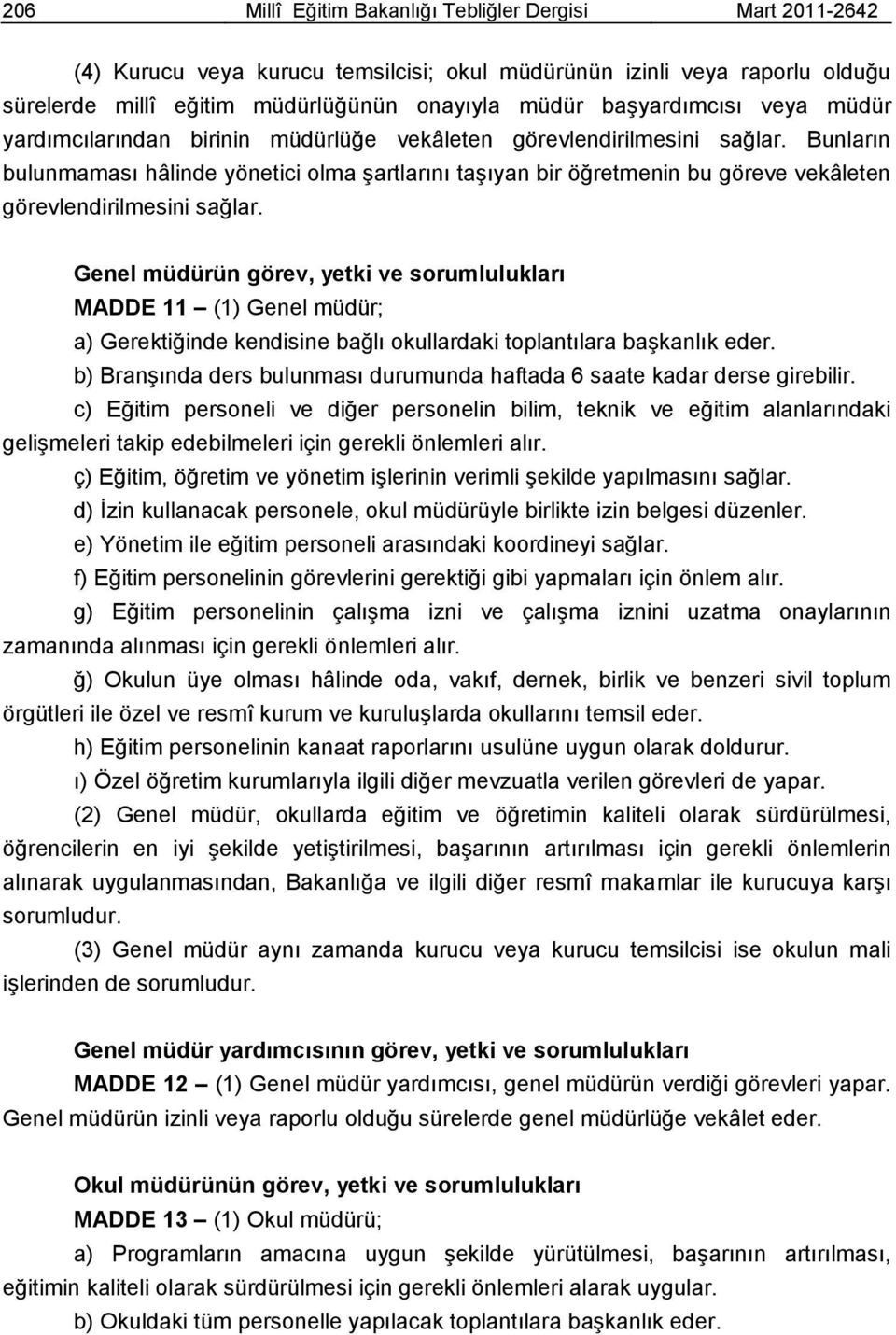 206 Millî Eğitim Bakanlığı Tebliğler Dergisi Mart 2011-2642

(4) Kurucu veya kurucu temsilcisi; okul müdürünün izinli veya raporlu olduğu sürelerde millî eğitim müdürlüğünün onayıyla müdür başyardımcısı veya müdür yardımcılarından birinin müdürlüğe vekâleten görevlendirilmesini sağlar. Bunların bulunmaması hâlinde yönetici olma şartlarını taşıyan bir öğretmenin bu göreve vekâleten görevlendirilmesini sağlar.

Genel müdürün görev, yetki ve sorumlulukları

MADDE 11 – (1) Genel müdür;

a) Gerektiğinde kendisine bağlı okullardaki toplantılara başkanlık eder.

b) Branşında ders bulunması durumunda haftada 6 saate kadar derse girebilir.

c) Eğitim personeli ve diğer personelin bilim, teknik ve eğitim alanlarındaki gelişmeleri takip edebilmeleri için gerekli önlemleri alır.

ç) Eğitim, öğretim ve yönetim işlerinin verimli şekilde yapılmasını sağlar.

d) İzin kullanacak personele, okul müdürüyle birlikte izin belgesi düzenler.

e) Yönetim ile eğitim personeli arasındaki koordineyi sağlar.

f) Eğitim personelinin görevlerini gerektiği gibi yapmaları için önlem alır.

g) Eğitim personelinin çalışma izni ve çalışma iznini uzatma onaylarının zamanında alınması için gerekli önlemleri alır.

ğ) Okulun üye olması hâlinde oda, vakıf, dernek, birlik ve benzeri sivil toplum örgütleri ile özel ve resmî kurum ve kuruluşlarda okullarını temsil eder.

h) Eğitim personelinin kanaat raporlarını usulüne uygun olarak doldurur.

ı) Özel öğretim kurumlarıyla ilgili diğer mevzuatla verilen görevleri de yapar.

(2) Genel müdür, okullarda eğitim ve öğretimin kaliteli olarak sürdürülmesi, öğrencilerin en iyi şekilde yetiştirilmesi, başarının artırılması için gerekli önlemlerin alınarak uygulanmasından, Bakanlığa ve ilgili diğer resmî makamlar ile kurucuya karşı sorumludur.

(3) Genel müdür aynı zamanda kurucu veya kurucu temsilcisi ise okulun mali işlerinden de sorumludur.

Genel müdür yardımcısının görev, yetki ve sorumlulukları

MADDE 12 – (1) Genel müdür yardımcısı, genel müdürün verdiği görevleri yapar. Genel müdürün izinli veya raporlu olduğu sürelerde genel müdürlüğe vekâlet eder.

Okul müdürünün görev, yetki ve sorumlulukları

MADDE 13 – (1) Okul müdürü;

a) Programların amacına uygun şekilde yürütülmesi, başarının artırılması, eğitimin kaliteli olarak sürdürülmesi için gerekli önlemleri alarak uygular.

b) Okuldaki tüm personelle yapılacak toplantılara başkanlık eder.